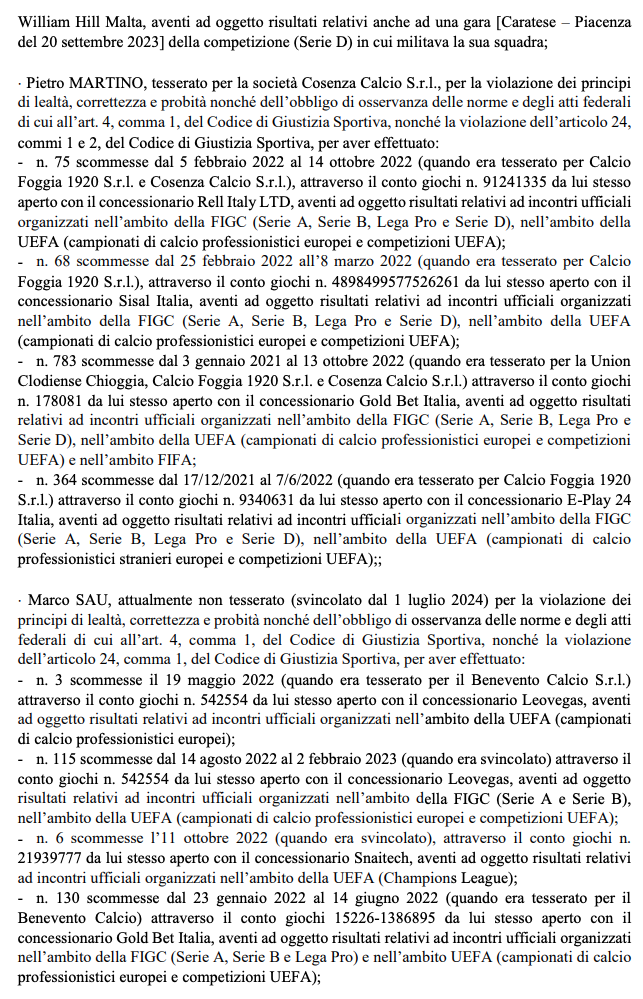 William Hill Malta, aventi ad oggetto risultati relativi anche ad una gara [Caratese – Piacenza del 20 settembre 2023] della competizione (Serie D) in cui militava la sua squadra;

· Pietro MARTINO, tesserato per la società Cosenza Calcio S.r.l., per la violazione dei principi di lealtà, correttezza e probità nonché dell'obbligo di osservanza delle norme e degli atti federali di cui all'art. 4, comma 1, del Codice di Giustizia Sportiva, nonché la violazione dell'articolo 24, commi 1 e 2, del Codice di Giustizia Sportiva, per aver effettuato:
- n. 75 scommesse dal 5 febbraio 2022 al 14 ottobre 2022 (quando era tesserato per Calcio Foggia 1920 S.r.l. e Cosenza Calcio S.r.l.), attraverso il conto giochi n. 91241335 da lui stesso aperto con il concessionario Rell Italy LTD, aventi ad oggetto risultati relativi ad incontri ufficiali organizzati nell'ambito della FIGC (Serie A, Serie B, Lega Pro e Serie D), nell'ambito della UEFA (campionati di calcio professionistici europei e competizioni UEFA);
- n. 68 scommesse dal 25 febbraio 2022 all'8 marzo 2022 (quando era tesserato per Calcio Foggia 1920 S.r.l.), attraverso il conto giochi n. 4898499577526261 da lui stesso aperto con il concessionario Sisal Italia, aventi ad oggetto risultati relativi ad incontri ufficiali organizzati nell'ambito della FIGC (Serie A, Serie B, Lega Pro e Serie D), nell'ambito della UEFA (campionati di calcio professionistici europei e competizioni UEFA);
- n. 783 scommesse dal 3 gennaio 2021 al 13 ottobre 2022 (quando era tesserato per la Union Clodiense Chioggia, Calcio Foggia 1920 S.r.l. e Cosenza Calcio S.r.l.) attraverso il conto giochi n. 178081 da lui stesso aperto con il concessionario Gold Bet Italia, aventi ad oggetto risultati relativi ad incontri ufficiali organizzati nell'ambito della FIGC (Serie A, Serie B, Lega Pro e Serie D), nell'ambito della UEFA (campionati di calcio professionistici europei e competizioni UEFA) e nell'ambito FIFA;
- n. 364 scommesse dal 17/12/2021 al 7/6/2022 (quando era tesserato per Calcio Foggia 1920 S.r.l.) attraverso il conto giochi n. 9340631 da lui stesso aperto con il concessionario E-Play 24 Italia, aventi ad oggetto risultati relativi ad incontri ufficiali organizzati nell'ambito della FIGC (Serie A, Serie B, Lega Pro e Serie D), nell'ambito della UEFA (campionati di calcio professionistici stranieri europei e competizioni UEFA);;

· Marco SAU, attualmente non tesserato (svincolato dal 1 luglio 2024) per la violazione dei principi di lealtà, correttezza e probità nonché dell'obbligo di osservanza delle norme e degli atti federali di cui all'art. 4, comma 1, del Codice di Giustizia Sportiva, nonché la violazione dell'articolo 24, comma 1, del Codice di Giustizia Sportiva, per aver effettuato:
- n. 3 scommesse il 19 maggio 2022 (quando era tesserato per il Benevento Calcio S.r.l.) attraverso il conto giochi n. 542554 da lui stesso aperto con il concessionario Leovegas, aventi ad oggetto risultati relativi ad incontri ufficiali organizzati nell'ambito della UEFA (campionati di calcio professionistici europei);
- n. 115 scommesse dal 14 agosto 2022 al 2 febbraio 2023 (quando era svincolato) attraverso il conto giochi n. 542554 da lui stesso aperto con il concessionario Leovegas, aventi ad oggetto risultati relativi ad incontri ufficiali organizzati nell'ambito della FIGC (Serie A e Serie B), nell'ambito della UEFA (campionati di calcio professionistici europei e competizioni UEFA);
- n. 6 scommesse l'11 ottobre 2022 (quando era svincolato), attraverso il conto giochi n. 21939777 da lui stesso aperto con il concessionario Snaitech, aventi ad oggetto risultati relativi ad incontri ufficiali organizzati nell'ambito della UEFA (Champions League);
- n. 130 scommesse dal 23 gennaio 2022 al 14 giugno 2022 (quando era tesserato per il Benevento Calcio) attraverso il conto giochi 15226-1386895 da lui stesso aperto con il concessionario Gold Bet Italia, aventi ad oggetto risultati relativi ad incontri ufficiali organizzati nell'ambito della FIGC (Serie A, Serie B e Lega Pro) e nell'ambito UEFA (campionati di calcio professionistici europei e competizioni UEFA);